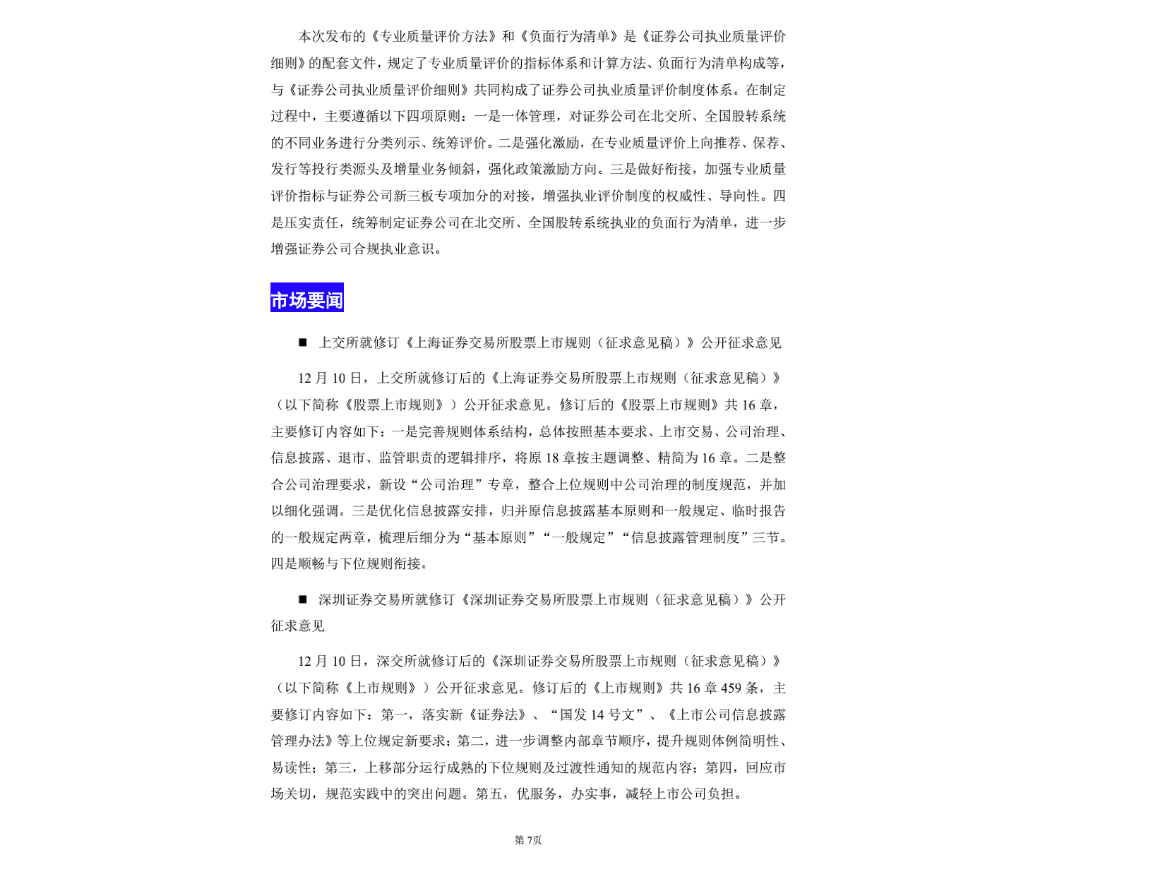 本次发布的《专业质量评价方法》和《负面行为清单》是《证券公司执业质量评价细则》的配套文件，规定了专业质量评价的指标体系和计算方法、负面行为清单构成等，与《证券公司执业质量评价细则》共同构成了证券公司执业质量评价制度体系。在制定过程中，主要遵循以下四项原则：一是一体管理，对证券公司在北交所、全国股转系统的不同业务进行分类列示、统筹评价。二是强化激励，在专业质量评价上向推荐、保荐、发行等投行类源头及增量业务倾斜，强化政策激励方向。三是做好衔接，加强专业质量评价指标与证券公司新三板专项加分的对接，增强执业评价制度的权威性、导向性。四是压实责任，统筹制定证券公司在北交所、全国股转系统执业的负面行为清单，进一步增强证券公司合规执业意识。

市场要闻

■ 上交所就修订《上海证券交易所股票上市规则（征求意见稿）》公开征求意见

12 月 10 日，上交所就修订后的《上海证券交易所股票上市规则（征求意见稿）》（以下简称《股票上市规则》）公开征求意见。修订后的《股票上市规则》共 16 章，主要修订内容如下：一是完善规则体系结构，总体按照基本要求、上市交易、公司治理、信息披露、退市、监管职责的逻辑排序，将原 18 章按主题调整、精简为 16 章。二是整合公司治理要求，新设“公司治理”专章，整合上位规则中公司治理的制度规范，并加以细化强调。三是优化信息披露安排，归并原信息披露基本原则和一般规定、临时报告的一般规定两章，梳理后细分为“基本原则”“一般规定”“信息披露管理制度”三节。四是顺畅与下位规则衔接。

■ 深圳证券交易所就修订《深圳证券交易所股票上市规则（征求意见稿）》公开征求意见

12 月 10 日，深交所就修订后的《深圳证券交易所股票上市规则（征求意见稿）》（以下简称《上市规则》）公开征求意见。修订后的《上市规则》共 16 章 459 条，主要修订内容如下：第一，落实新《证券法》、“国发 14 号文”、《上市公司信息披露管理办法》等上位规定新要求；第二，进一步调整内部章节顺序，提升规则体例简明性、易读性；第三，上移部分运行成熟的下位规则及过渡性通知的规范内容；第四，回应市场关切，规范实践中的突出问题。第五，优服务，办实事，减轻上市公司负担。

第 7页